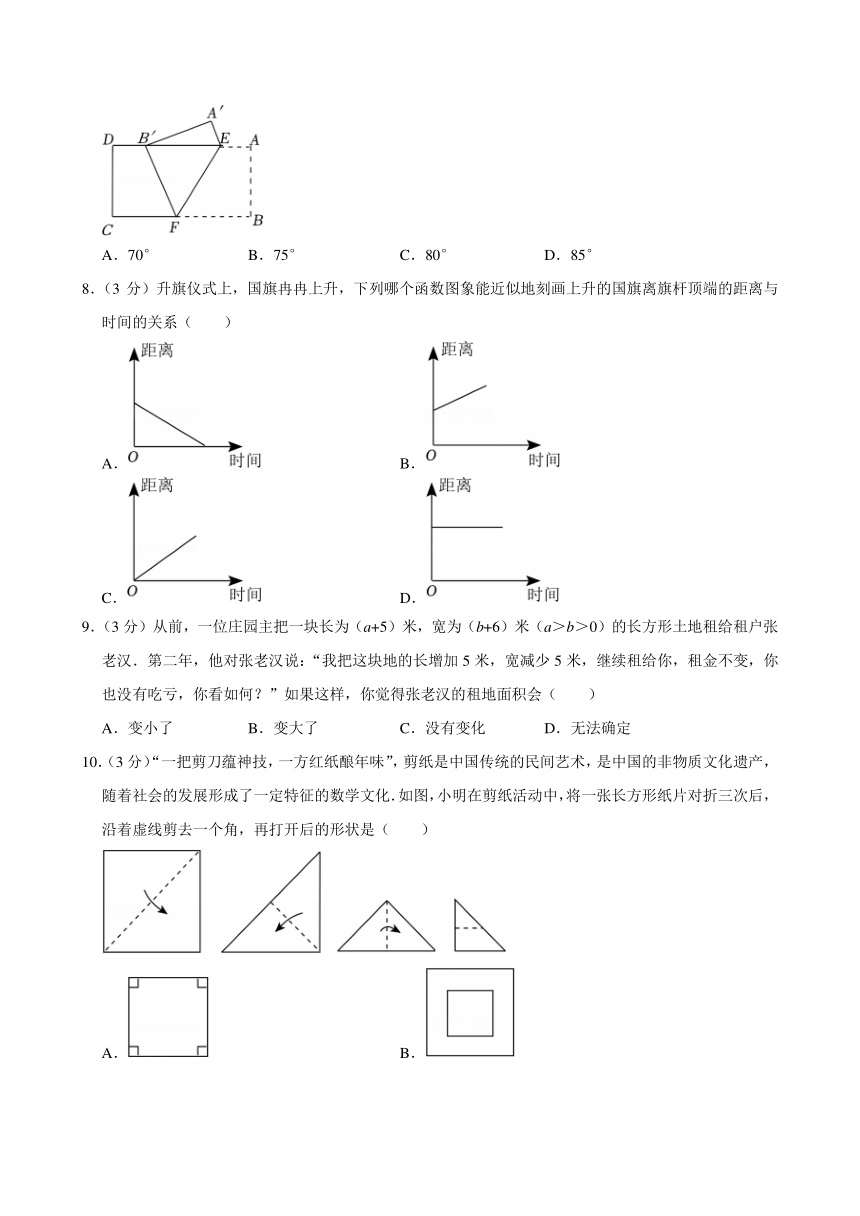 A′
D B′ E A
C F B

A．70°　　B．75°　　C．80°　　D．85°

8．（3 分）升旗仪式上，国旗冉冉上升，下列哪个函数图象能近似地刻画上升的国旗离旗杆顶端的距离与时间的关系（　　）

距离
A. O 时间

距离
B. O 时间

距离
C. O 时间

距离
D. O 时间

9．（3 分）从前，一位庄园主把一块长为（$a+5$）米，宽为（$b+6$）米（$a>b>0$）的长方形土地租给租户张老汉．第二年，他对张老汉说："我把这块地的长增加 5 米，宽减少 5 米，继续租给你，租金不变，你也没有吃亏，你看如何？"如果这样，你觉得张老汉的租地面积会（　　）

A．变小了　　B．变大了　　C．没有变化　　D．无法确定

10．（3 分）"一把剪刀蕴神技，一方红纸酿年味"，剪纸是中国传统的民间艺术，是中国的非物质文化遗产，随着社会的发展形成了一定特征的数学文化．如图，小明在剪纸活动中，将一张长方形纸片对折三次后，沿着虚线剪去一个角，再打开后的形状是（　　）

A．

B．